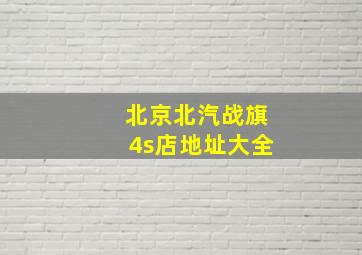 北京北汽战旗
4s店地址大全